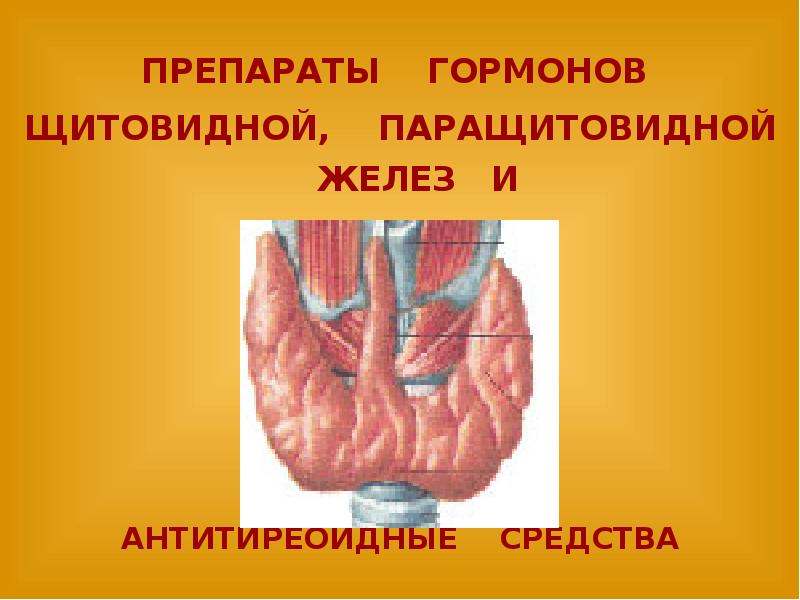 ПРЕПАРАТЫ ГОРМОНОВ ЩИТОВИДНОЙ, ПАРАЩИТОВИДНОЙ ЖЕЛЕЗ И

АНТИТИРЕОИДНЫЕ СРЕДСТВА